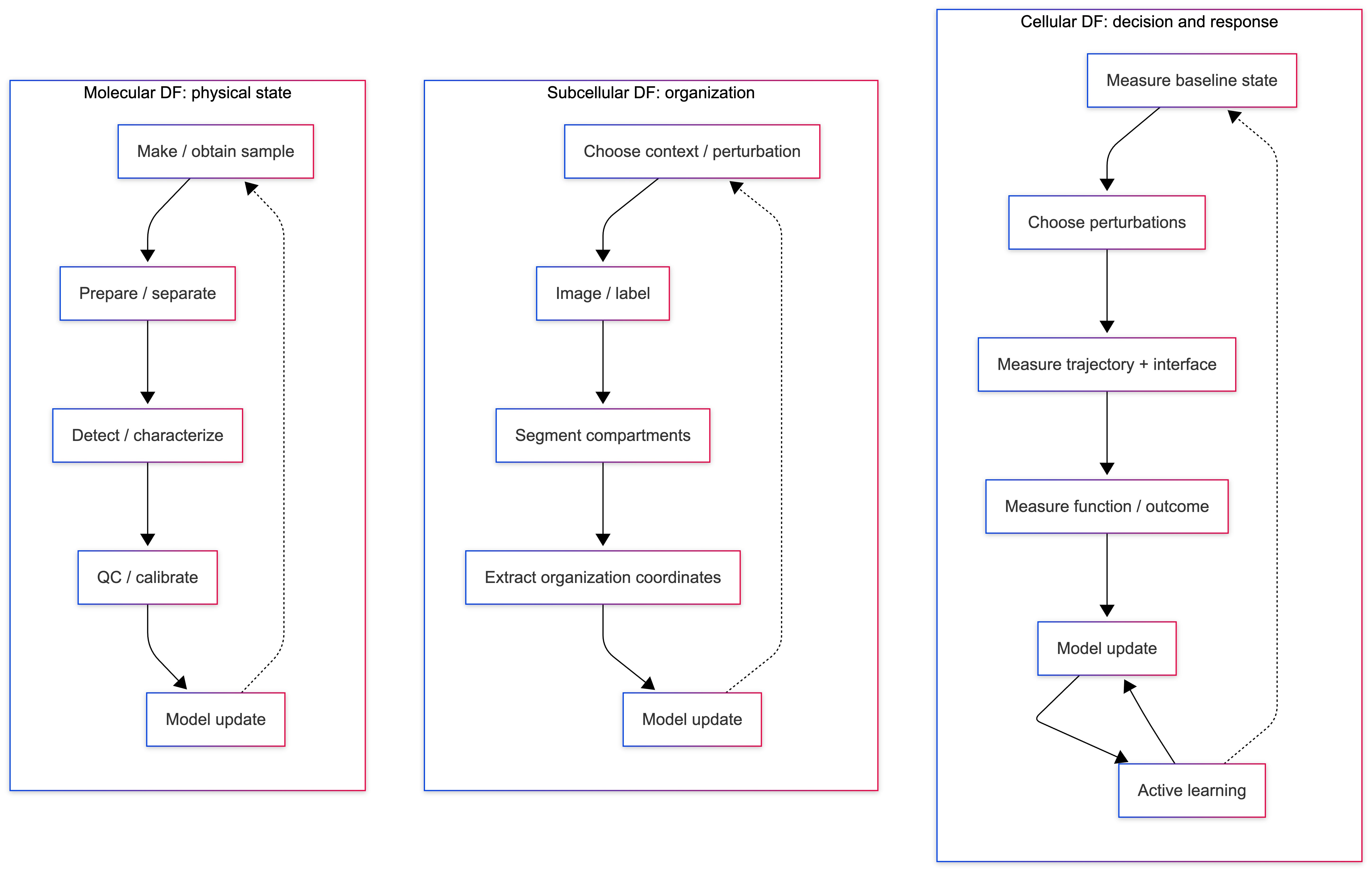 Molecular DF: physical state

Make / obtain sample

Prepare / separate

Detect / characterize

QC / calibrate

Model update

Subcellular DF: organization

Choose context / perturbation

Image / label

Segment compartments

Extract organization coordinates

Model update

Cellular DF: decision and response

Measure baseline state

Choose perturbations

Measure trajectory + interface

Measure function / outcome

Model update

Active learning